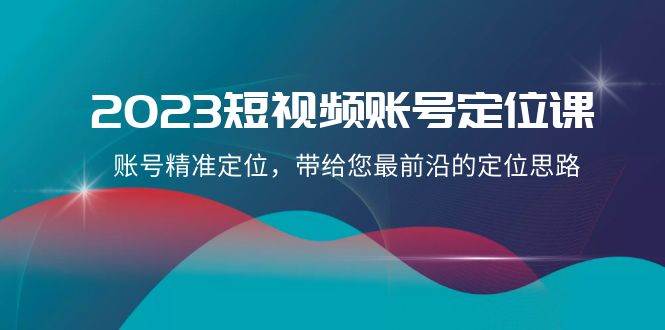 2023短视频账号定位课

账号精准定位，带给您最前沿的定位思路